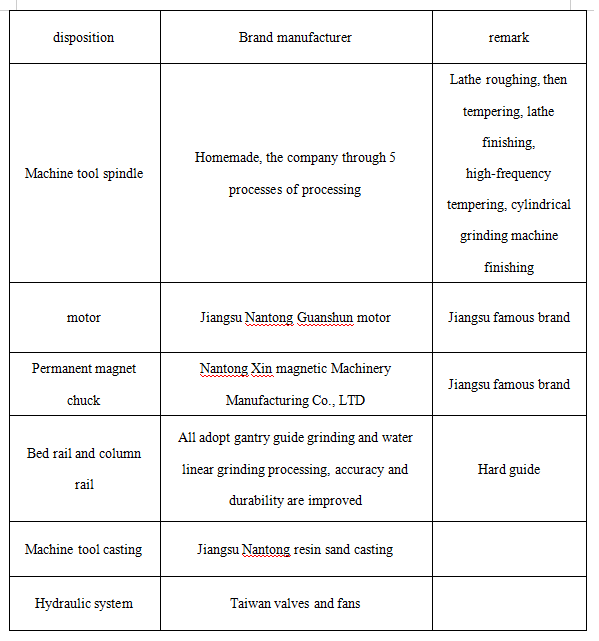 | disposition | Brand manufacturer | remark |
|---|---|---|
| Machine tool spindle | Homemade, the company through 5 processes of processing | Lathe roughing, then tempering, lathe finishing, high-frequency tempering, cylindrical grinding machine finishing |
| motor | Jiangsu Nantong Guanshun motor | Jiangsu famous brand |
| Permanent magnet chuck | Nantong Xin magnetic Machinery Manufacturing Co., LTD | Jiangsu famous brand |
| Bed rail and column rail | All adopt gantry guide grinding and water linear grinding processing, accuracy and durability are improved | Hard guide |
| Machine tool casting | Jiangsu Nantong resin sand casting | |
| Hydraulic system | Taiwan valves and fans | |